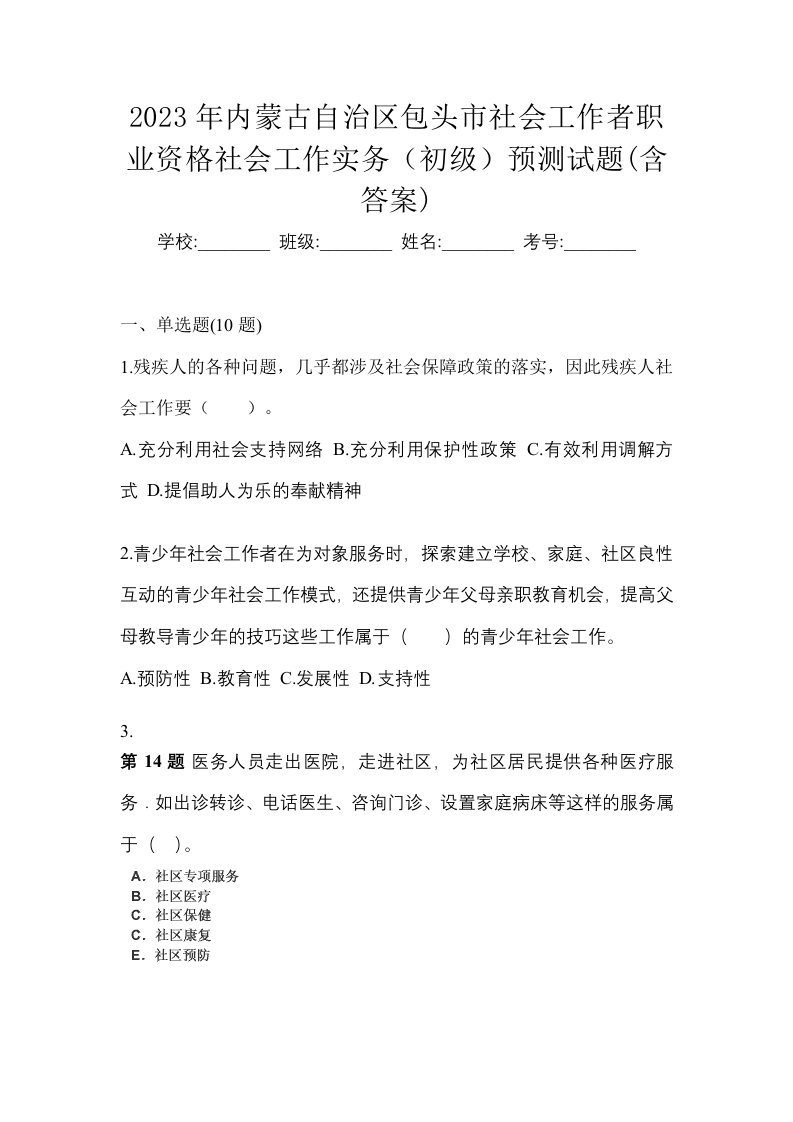 2023年内蒙古自治区包头市社会工作者职业资格社会工作实务（初级）预测试题(含答案)

学校:________ 班级:________ 姓名:________ 考号:________

一、单选题(10 题)

1.残疾人的各种问题，几乎都涉及社会保障政策的落实，因此残疾人社会工作要（　　）。

A.充分利用社会支持网络 B.充分利用保护性政策 C.有效利用调解方式 D.提倡助人为乐的奉献精神

2.青少年社会工作者在为对象服务时，探索建立学校、家庭、社区良性互动的青少年社会工作模式，还提供青少年父母亲职教育机会，提高父母教导青少年的技巧这些工作属于（　　）的青少年社会工作。

A.预防性 B.教育性 C.发展性 D.支持性

3.

第 14 题 医务人员走出医院，走进社区，为社区居民提供各种医疗服务．如出诊转诊、电话医生、咨询门诊、设置家庭病床等这样的服务属于（　）。

A．社区专项服务
B．社区医疗
C．社区保健
C．社区康复
E．社区预防